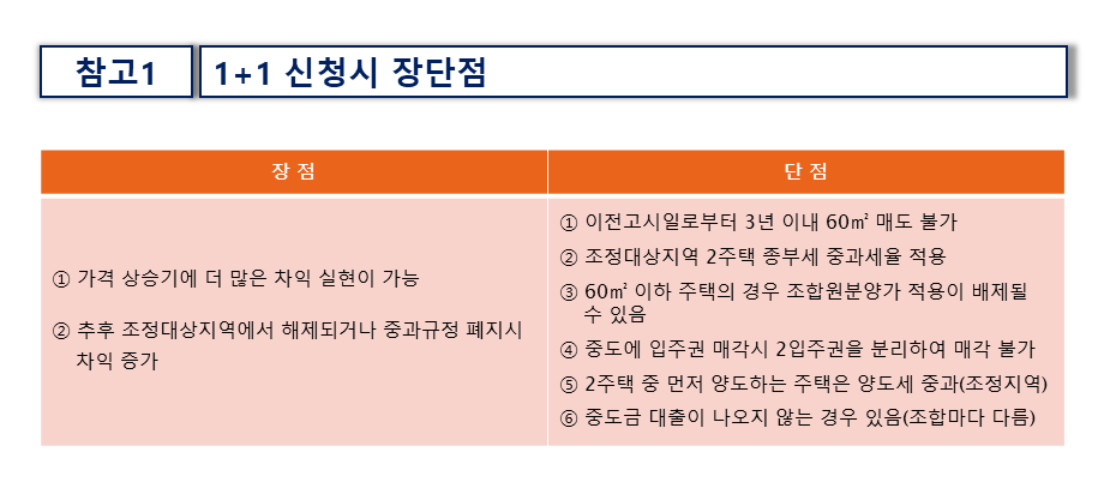 참고1

1+1 신청시 장단점

| 장 점 | 단 점 |
|---|---|
| ① 가격 상승기에 더 많은 차익 실현이 가능 ② 추후 조정대상지역에서 해제되거나 중과규정 폐지시 차익 증가 | ① 이전고시일로부터 3년 이내 60㎡ 매도 불가 ② 조정대상지역 2주택 종부세 중과세율 적용 ③ 60㎡ 이하 주택의 경우 조합원분양가 적용이 배제될 수 있음 ④ 중도에 입주권 매각시 2입주권을 분리하여 매각 불가 ⑤ 2주택 중 먼저 양도하는 주택은 양도세 중과(조정지역) ⑥ 중도금 대출이 나오지 않는 경우 있음(조합마다 다름) |